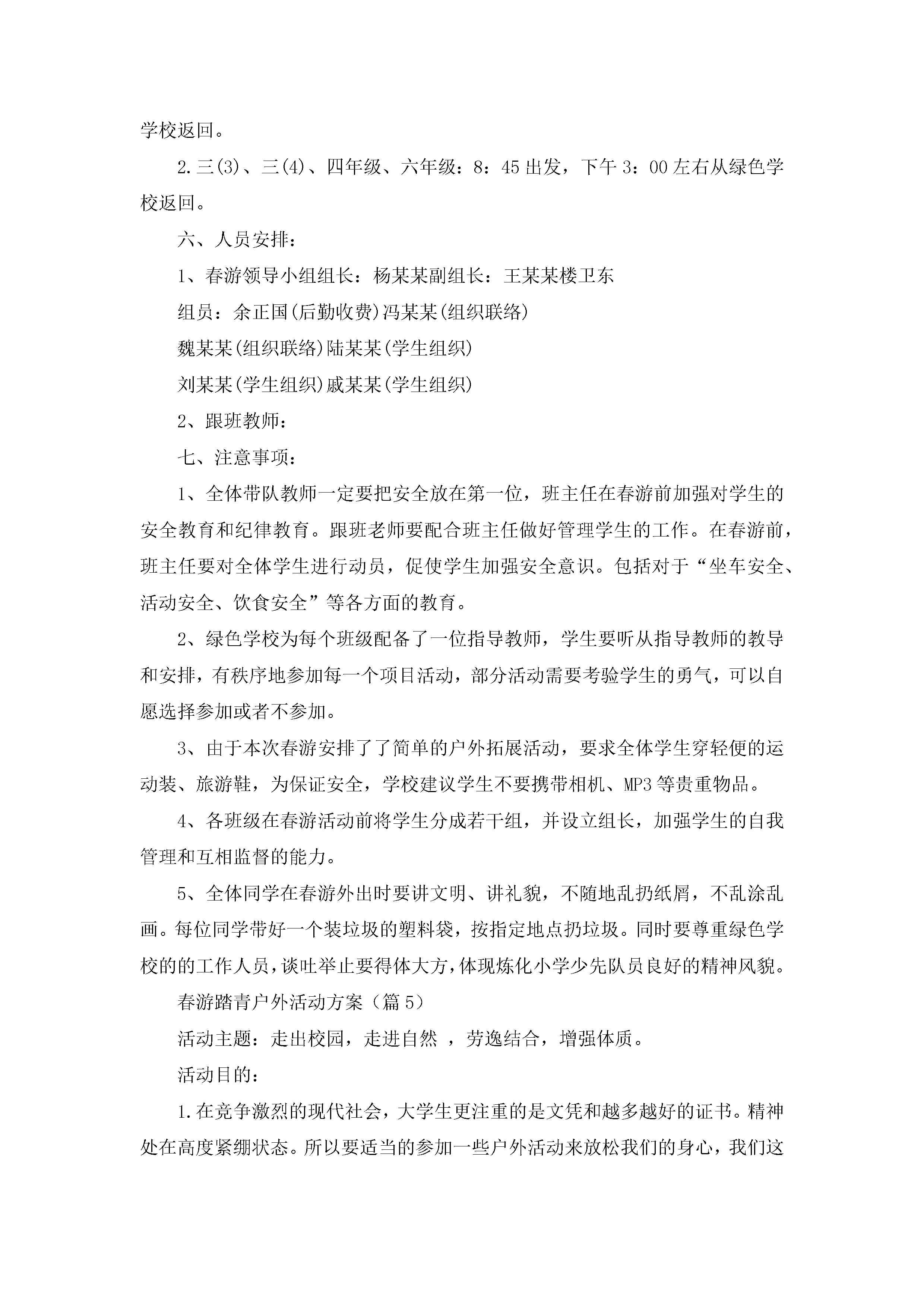 学校返回。

2.三(3)、三(4)、四年级、六年级：8：45出发，下午3：00左右从绿色学校返回。

六、人员安排：

1、春游领导小组组长：杨某某副组长：王某某楼卫东

组员：余正国(后勤收费)冯某某(组织联络)

魏某某(组织联络)陆某某(学生组织)

刘某某(学生组织)戚某某(学生组织)

2、跟班教师：

七、注意事项：

1、全体带队教师一定要把安全放在第一位，班主任在春游前加强对学生的安全教育和纪律教育。跟班老师要配合班主任做好管理学生的工作。在春游前，班主任要对全体学生进行动员，促使学生加强安全意识。包括对于“坐车安全、活动安全、饮食安全”等各方面的教育。

2、绿色学校为每个班级配备了一位指导教师，学生要听从指导教师的教导和安排，有秩序地参加每一个项目活动，部分活动需要考验学生的勇气，可以自愿选择参加或者不参加。

3、由于本次春游安排了了简单的户外拓展活动，要求全体学生穿轻便的运动装、旅游鞋，为保证安全，学校建议学生不要携带相机、MP3等贵重物品。

4、各班级在春游活动前将学生分成若干组，并设立组长，加强学生的自我管理和互相监督的能力。

5、全体同学在春游外出时要讲文明、讲礼貌，不随地乱扔纸屑，不乱涂乱画。每位同学带好一个装垃圾的塑料袋，按指定地点扔垃圾。同时要尊重绿色学校的的工作人员，谈吐举止要得体大方，体现炼化小学少先队员良好的精神风貌。

春游踏青户外活动方案（篇5）

活动主题：走出校园，走进自然 ，劳逸结合，增强体质。

活动目的：

1.在竞争激烈的现代社会，大学生更注重的是文凭和越多越好的证书。精神处在高度紧绷状态。所以要适当的参加一些户外活动来放松我们的身心，我们这